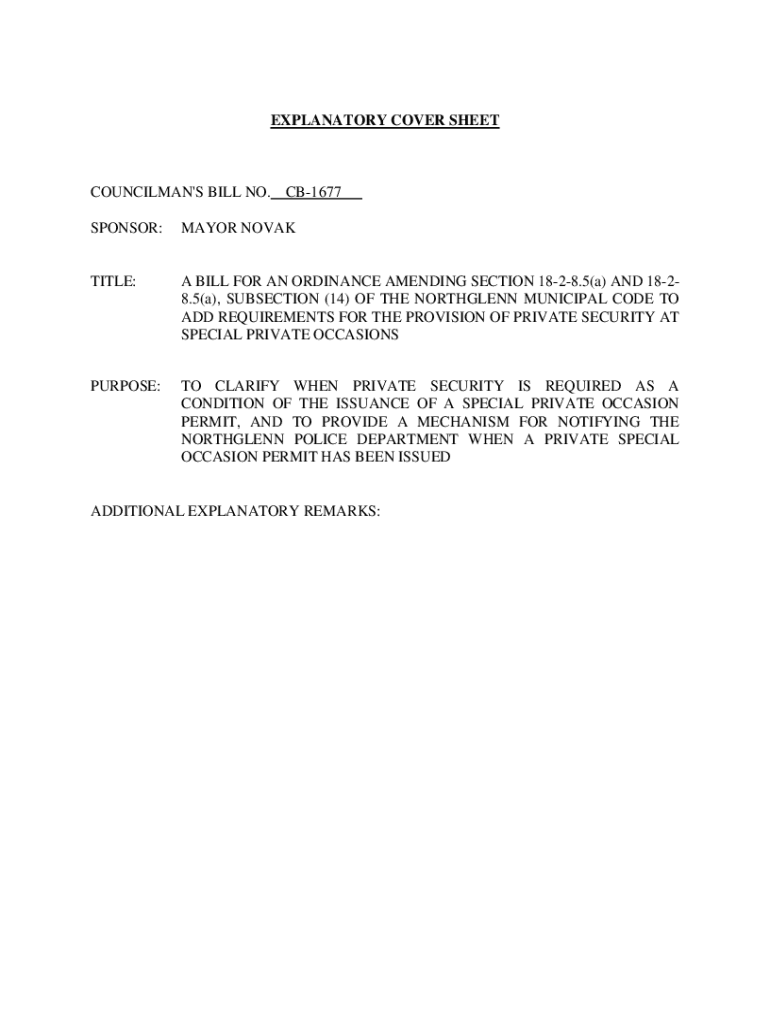 EXPLANATORY COVER SHEET

COUNCILMAN'S BILL NO. CB-1677

SPONSOR: MAYOR NOVAK

TITLE: A BILL FOR AN ORDINANCE AMENDING SECTION 18-2-8.5(a) AND 18-2-8.5(a), SUBSECTION (14) OF THE NORTHGLENN MUNICIPAL CODE TO ADD REQUIREMENTS FOR THE PROVISION OF PRIVATE SECURITY AT SPECIAL PRIVATE OCCASIONS

PURPOSE: TO CLARIFY WHEN PRIVATE SECURITY IS REQUIRED AS A CONDITION OF THE ISSUANCE OF A SPECIAL PRIVATE OCCASION PERMIT, AND TO PROVIDE A MECHANISM FOR NOTIFYING THE NORTHGLENN POLICE DEPARTMENT WHEN A PRIVATE SPECIAL OCCASION PERMIT HAS BEEN ISSUED

ADDITIONAL EXPLANATORY REMARKS: